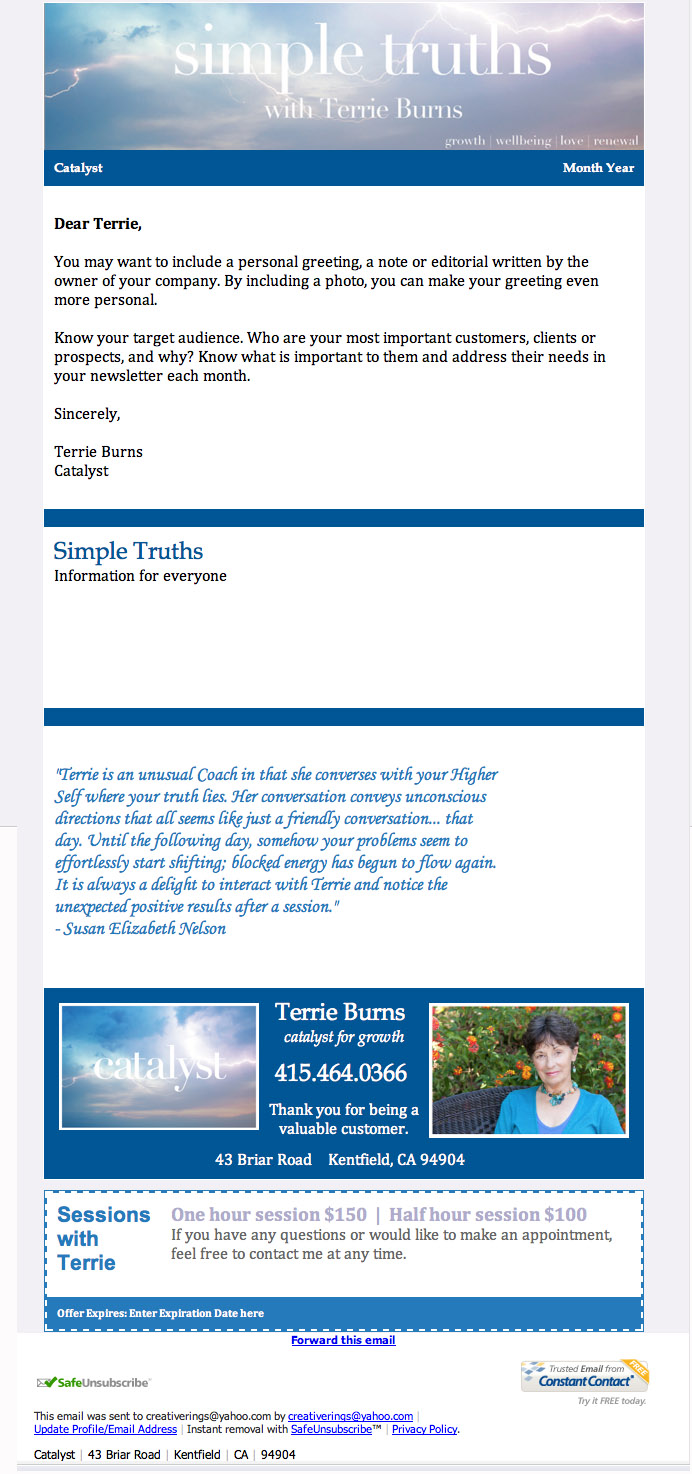 simple truths
with Terrie Burns
growth | wellbeing | love | renewal

Catalyst

Month Year

Dear Terrie,

You may want to include a personal greeting, a note or editorial written by the owner of your company. By including a photo, you can make your greeting even more personal.

Know your target audience. Who are your most important customers, clients or prospects, and why? Know what is important to them and address their needs in your newsletter each month.

Sincerely,

Terrie Burns
Catalyst

Simple Truths
Information for everyone

"Terrie is an unusual Coach in that she converses with your Higher Self where your truth lies. Her conversation conveys unconscious directions that all seems like just a friendly conversation... that day. Until the following day, somehow your problems seem to effortlessly start shifting; blocked energy has begun to flow again. It is always a delight to interact with Terrie and notice the unexpected positive results after a session."
- Susan Elizabeth Nelson

catalyst

Terrie Burns
catalyst for growth
415.464.0366
Thank you for being a valuable customer.

43 Briar Road Kentfield, CA 94904

Sessions with Terrie

One hour session $150 | Half hour session $100
If you have any questions or would like to make an appointment, feel free to contact me at any time.

Offer Expires: Enter Expiration Date here

Forward this email

SafeUnsubscribe

Trusted Email from Constant Contact FREE
Try it FREE today.

This email was sent to creativerings@yahoo.com by creativerings@yahoo.com | Update Profile/Email Address | Instant removal with SafeUnsubscribe™ | Privacy Policy.

Catalyst | 43 Briar Road | Kentfield | CA | 94904